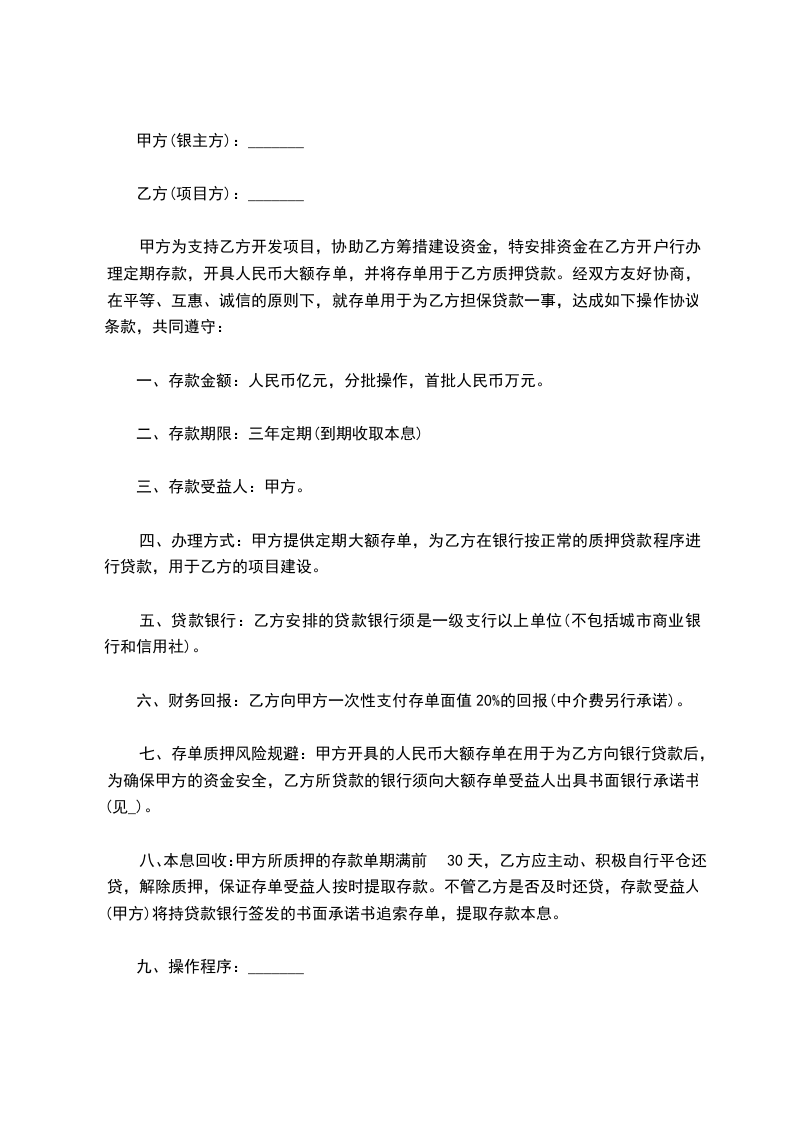 甲方(银主方)：_______

乙方(项目方)：_______

甲方为支持乙方开发项目，协助乙方筹措建设资金，特安排资金在乙方开户行办理定期存款，开具人民币大额存单，并将存单用于乙方质押贷款。经双方友好协商，在平等、互惠、诚信的原则下，就存单用于为乙方担保贷款一事，达成如下操作协议条款，共同遵守：

一、存款金额：人民币亿元，分批操作，首批人民币万元。

二、存款期限：三年定期(到期收取本息)

三、存款受益人：甲方。

四、办理方式：甲方提供定期大额存单，为乙方在银行按正常的质押贷款程序进行贷款，用于乙方的项目建设。

五、贷款银行：乙方安排的贷款银行须是一级支行以上单位(不包括城市商业银行和信用社)。

六、财务回报：乙方向甲方一次性支付存单面值 20%的回报(中介费另行承诺)。

七、存单质押风险规避：甲方开具的人民币大额存单在用于为乙方向银行贷款后，为确保甲方的资金安全，乙方所贷款的银行须向大额存单受益人出具书面银行承诺书(见_)。

八、本息回收：甲方所质押的存款单期满前 30 天，乙方应主动、积极自行平仓还贷，解除质押，保证存单受益人按时提取存款。不管乙方是否及时还贷，存款受益人(甲方)将持贷款银行签发的书面承诺书追索存单，提取存款本息。

九、操作程序：_______